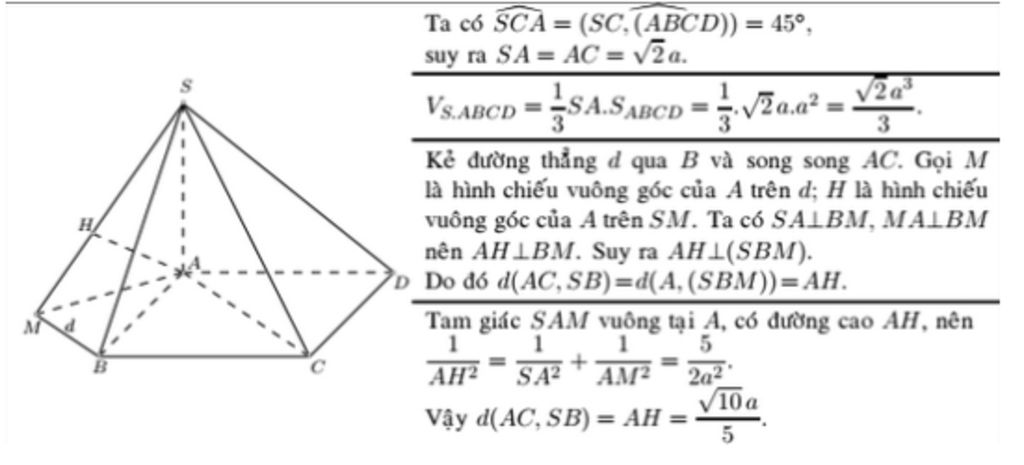 S

H

A

D

M

d

B

C

Ta có $\widehat{SCA} = (SC, \widehat{(ABCD)}) = 45°$, suy ra $SA = AC = \sqrt{2}a$.

$V_{S.ABCD} = \frac{1}{3}SA.S_{ABCD} = \frac{1}{3}.\sqrt{2}a.a^2 = \frac{\sqrt{2}a^3}{3}$.

Kẻ đường thẳng $d$ qua $B$ và song song $AC$. Gọi $M$ là hình chiếu vuông góc của $A$ trên $d$; $H$ là hình chiếu vuông góc của $A$ trên $SM$. Ta có $SA \perp BM$, $MA \perp BM$ nên $AH \perp BM$. Suy ra $AH \perp (SBM)$.
Do đó $d(AC, SB) = d(A, (SBM)) = AH$.

Tam giác $SAM$ vuông tại $A$, có đường cao $AH$, nên $\frac{1}{AH^2} = \frac{1}{SA^2} + \frac{1}{AM^2} = \frac{5}{2a^2}$.
Vậy $d(AC, SB) = AH = \frac{\sqrt{10}a}{5}$.